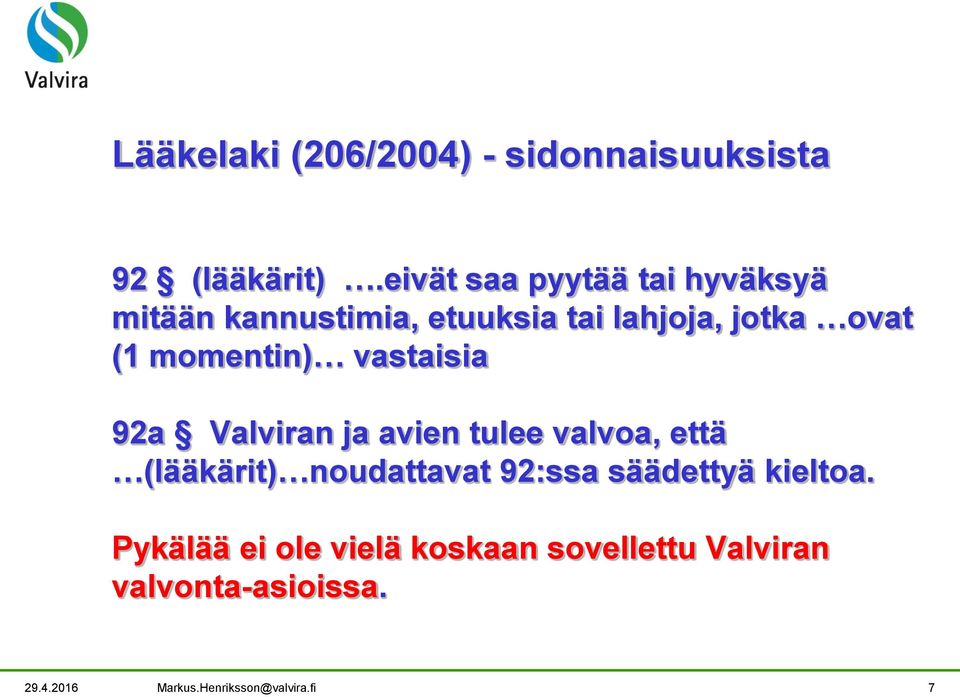 Valvira

Lääkelaki (206/2004) - sidonnaisuuksista

92 § (lääkärit) ….eivät saa pyytää tai hyväksyä mitään kannustimia, etuuksia tai lahjoja, jotka …ovat (1 momentin)… vastaisia

92a § Valviran ja avien tulee valvoa, että …(lääkärit)…noudattavat 92:ssa säädettyä kieltoa.

Pykälää ei ole vielä koskaan sovellettu Valviran valvonta-asioissa.

29.4.2016 Markus.Henriksson@valvira.fi 7